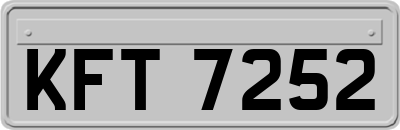 KFT 7252